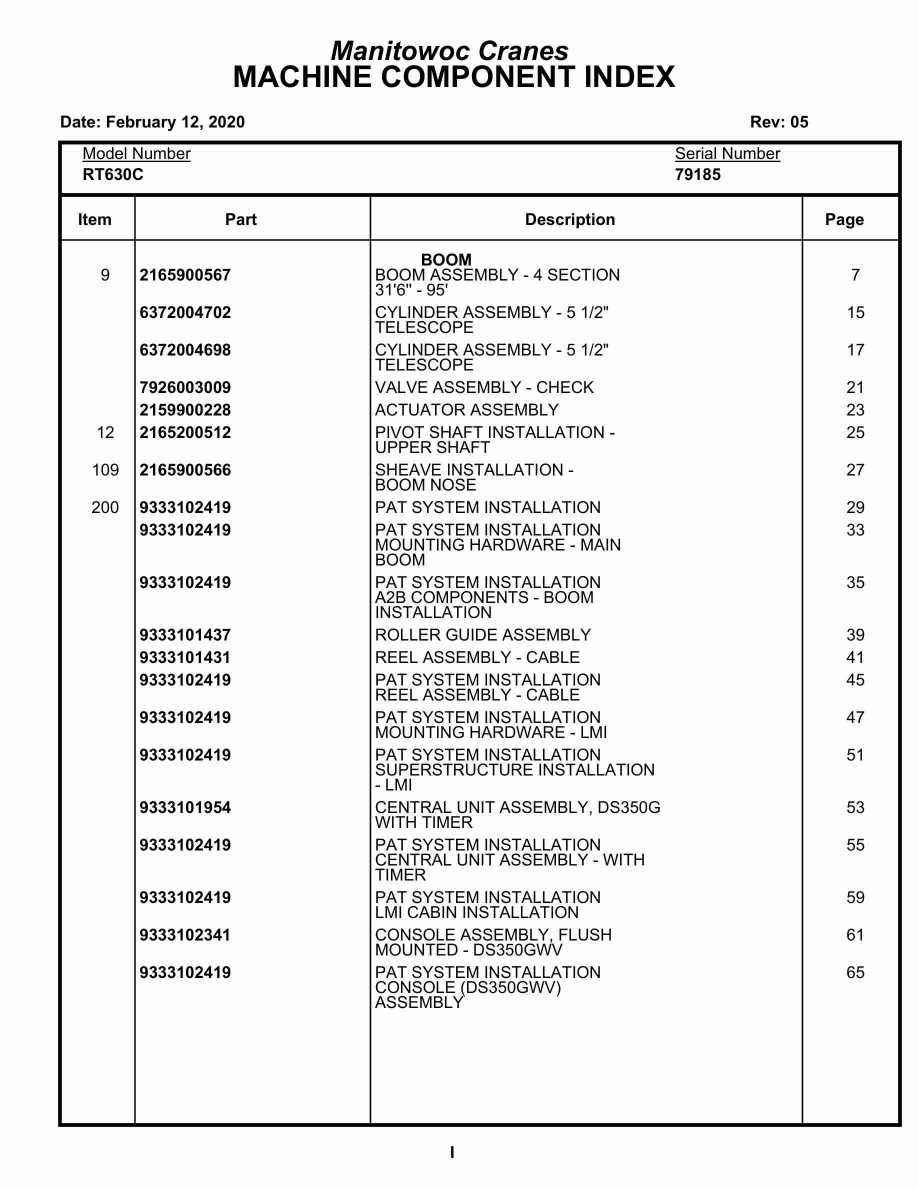 Manitowoc Cranes
MACHINE COMPONENT INDEX

Date: February 12, 2020

Rev: 05

Model Number
RT630C

Serial Number
79185

| Item | Part | Description | Page |
|---|---|---|---|
| | | BOOM | |
| 9 | 2165900567 | BOOM ASSEMBLY - 4 SECTION 31'6" - 95' | 7 |
| | 6372004702 | CYLINDER ASSEMBLY - 5 1/2" TELESCOPE | 15 |
| | 6372004698 | CYLINDER ASSEMBLY - 5 1/2" TELESCOPE | 17 |
| | 7926003009 | VALVE ASSEMBLY - CHECK | 21 |
| | 2159900228 | ACTUATOR ASSEMBLY | 23 |
| 12 | 2165200512 | PIVOT SHAFT INSTALLATION - UPPER SHAFT | 25 |
| 109 | 2165900566 | SHEAVE INSTALLATION - BOOM NOSE | 27 |
| 200 | 9333102419 | PAT SYSTEM INSTALLATION | 29 |
| | 9333102419 | PAT SYSTEM INSTALLATION MOUNTING HARDWARE - MAIN BOOM | 33 |
| | 9333102419 | PAT SYSTEM INSTALLATION A2B COMPONENTS - BOOM INSTALLATION | 35 |
| | 9333101437 | ROLLER GUIDE ASSEMBLY | 39 |
| | 9333101431 | REEL ASSEMBLY - CABLE | 41 |
| | 9333102419 | PAT SYSTEM INSTALLATION REEL ASSEMBLY - CABLE | 45 |
| | 9333102419 | PAT SYSTEM INSTALLATION MOUNTING HARDWARE - LMI | 47 |
| | 9333102419 | PAT SYSTEM INSTALLATION SUPERSTRUCTURE INSTALLATION - LMI | 51 |
| | 9333101954 | CENTRAL UNIT ASSEMBLY, DS350G WITH TIMER | 53 |
| | 9333102419 | PAT SYSTEM INSTALLATION CENTRAL UNIT ASSEMBLY - WITH TIMER | 55 |
| | 9333102419 | PAT SYSTEM INSTALLATION LMI CABIN INSTALLATION | 59 |
| | 9333102341 | CONSOLE ASSEMBLY, FLUSH MOUNTED - DS350GWV | 61 |
| | 9333102419 | PAT SYSTEM INSTALLATION CONSOLE (DS350GWV) ASSEMBLY | 65 |

I